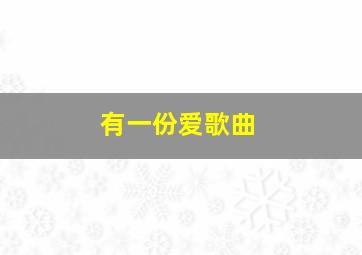 有一份爱歌曲